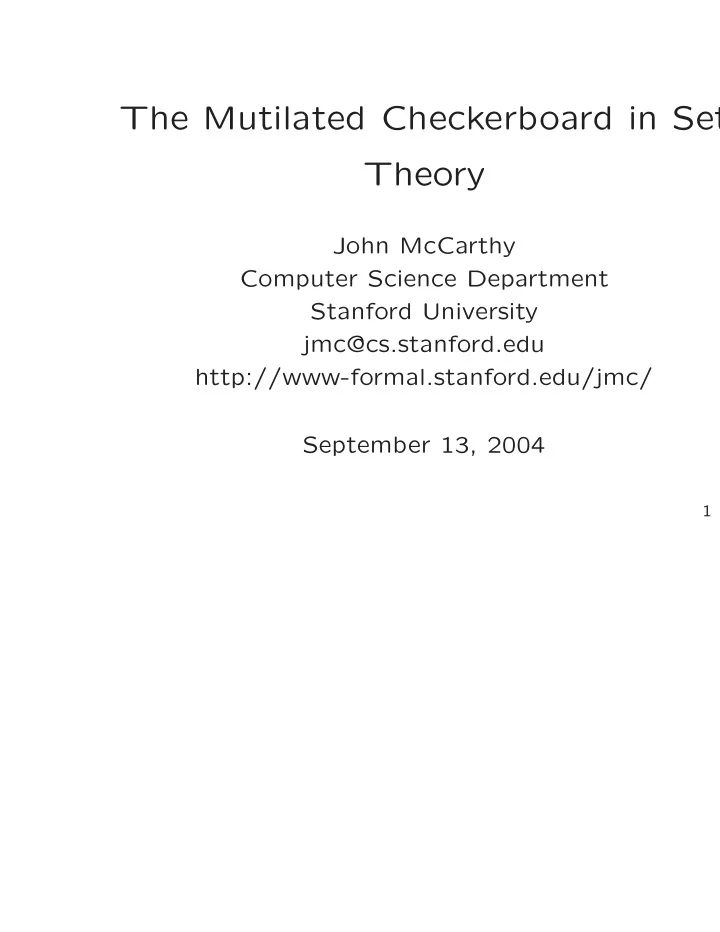 The Mutilated Checkerboard in Set Theory

John McCarthy
Computer Science Department
Stanford University
jmc@cs.stanford.edu
http://www-formal.stanford.edu/jmc/

September 13, 2004

1